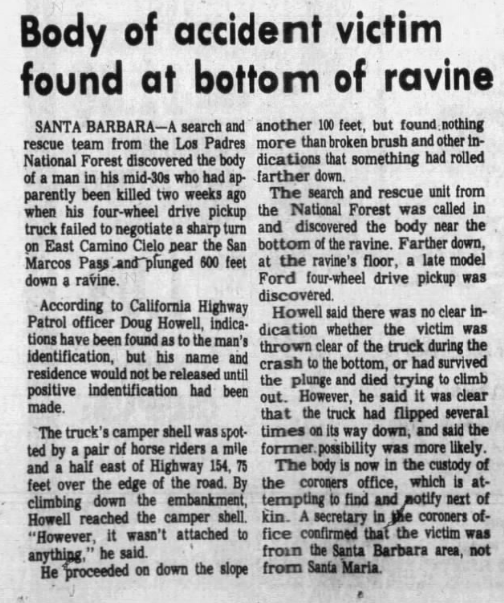 Body of accident victim found at bottom of ravine

SANTA BARBARA—A search and rescue team from the Los Padres National Forest discovered the body of a man in his mid-30s who had apparently been killed two weeks ago when his four-wheel drive pickup truck failed to negotiate a sharp turn on East Camino Cielo near the San Marcos Pass and plunged 600 feet down a ravine.

According to California Highway Patrol officer Doug Howell, indications have been found as to the man's identification, but his name and residence would not be released until positive indentification had been made.

The truck's camper shell was spotted by a pair of horse riders a mile and a half east of Highway 154, 75 feet over the edge of the road. By climbing down the embankment, Howell reached the camper shell. "However, it wasn't attached to anything," he said.

He proceeded on down the slope another 100 feet, but found nothing more than broken brush and other indications that something had rolled farther down.

The search and rescue unit from the National Forest was called in and discovered the body near the bottom of the ravine. Farther down, at the ravine's floor, a late model Ford four-wheel drive pickup was discovered.

Howell said there was no clear indication whether the victim was thrown clear of the truck during the crash to the bottom, or had survived the plunge and died trying to climb out. However, he said it was clear that the truck had flipped several times on its way down, and said the former possibility was more likely.

The body is now in the custody of the coroners office, which is attempting to find and notify next of kin. A secretary in the coroners office confirmed that the victim was from the Santa Barbara area, not from Santa Maria.